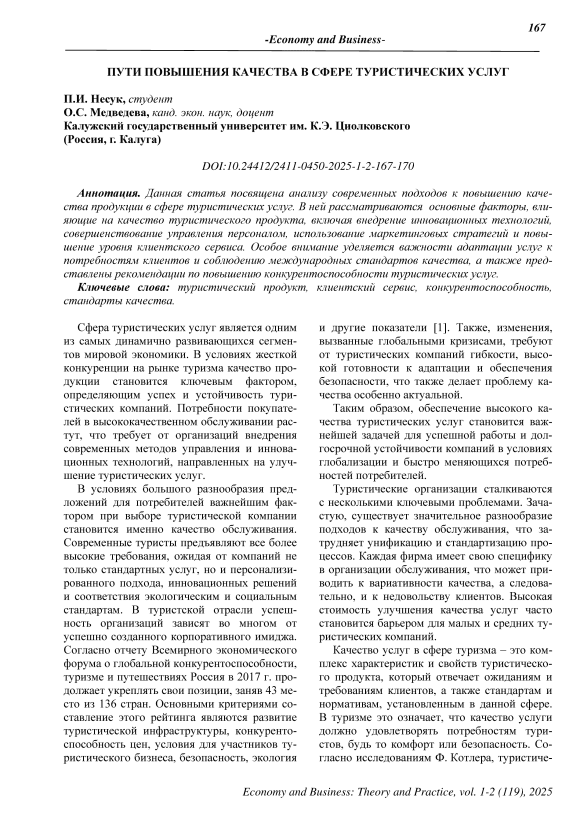 167

-Economy and Business-

ПУТИ ПОВЫШЕНИЯ КАЧЕСТВА В СФЕРЕ ТУРИСТИЧЕСКИХ УСЛУГ

П.И. Несук, студент
О.С. Медведева, канд. экон. наук, доцент
Калужский государственный университет им. К.Э. Циолковского
(Россия, г. Калуга)

DOI:10.24412/2411-0450-2025-1-2-167-170

Аннотация. Данная статья посвящена анализу современных подходов к повышению качества продукции в сфере туристических услуг. В ней рассматриваются основные факторы, влияющие на качество туристического продукта, включая внедрение инновационных технологий, совершенствование управления персоналом, использование маркетинговых стратегий и повышение уровня клиентского сервиса. Особое внимание уделяется важности адаптации услуг к потребностям клиентов и соблюдению международных стандартов качества, а также представлены рекомендации по повышению конкурентоспособности туристических услуг.

Ключевые слова: туристический продукт, клиентский сервис, конкурентоспособность, стандарты качества.

Сфера туристических услуг является одним из самых динамично развивающихся сегментов мировой экономики. В условиях жесткой конкуренции на рынке туризма качество продукции становится ключевым фактором, определяющим успех и устойчивость туристических компаний. Потребности покупателей в высококачественном обслуживании растут, что требует от организаций внедрения современных методов управления и инновационных технологий, направленных на улучшение туристических услуг.

В условиях большого разнообразия предложений для потребителей важнейшим фактором при выборе туристической компании становится именно качество обслуживания. Современные туристы предъявляют все более высокие требования, ожидая от компаний не только стандартных услуг, но и персонализированного подхода, инновационных решений и соответствия экологическим и социальным стандартам. В туристской отрасли успешность организаций зависят во многом от успешно созданного корпоративного имиджа. Согласно отчету Всемирного экономического форума о глобальной конкурентоспособности, туризме и путешествиях Россия в 2017 г. продолжает укреплять свои позиции, заняв 43 место из 136 стран. Основными критериями составление этого рейтинга являются развитие туристической инфраструктуры, конкурентоспособность цен, условия для участников туристического бизнеса, безопасность, экология и другие показатели [1]. Также, изменения, вызванные глобальными кризисами, требуют от туристических компаний гибкости, высокой готовности к адаптации и обеспечения безопасности, что также делает проблему качества особенно актуальной.

Таким образом, обеспечение высокого качества туристических услуг становится важнейшей задачей для успешной работы и долгосрочной устойчивости компаний в условиях глобализации и быстро меняющихся потребностей потребителей.

Туристические организации сталкиваются с несколькими ключевыми проблемами. Зачастую, существует значительное разнообразие подходов к качеству обслуживания, что затрудняет унификацию и стандартизацию процессов. Каждая фирма имеет свою специфику в организации обслуживания, что может приводить к вариативности качества, а следовательно, и к недовольству клиентов. Высокая стоимость улучшения качества услуг часто становится барьером для малых и средних туристических компаний.

Качество услуг в сфере туризма – это комплекс характеристик и свойств туристического продукта, который отвечает ожиданиям и требованиям клиентов, а также стандартам и нормативам, установленным в данной сфере. В туризме это означает, что качество услуги должно удовлетворять потребностям туристов, будь то комфорт или безопасность. Согласно исследованиям Ф. Котлера, туристиче-

Economy and Business: Theory and Practice, vol. 1-2 (119), 2025